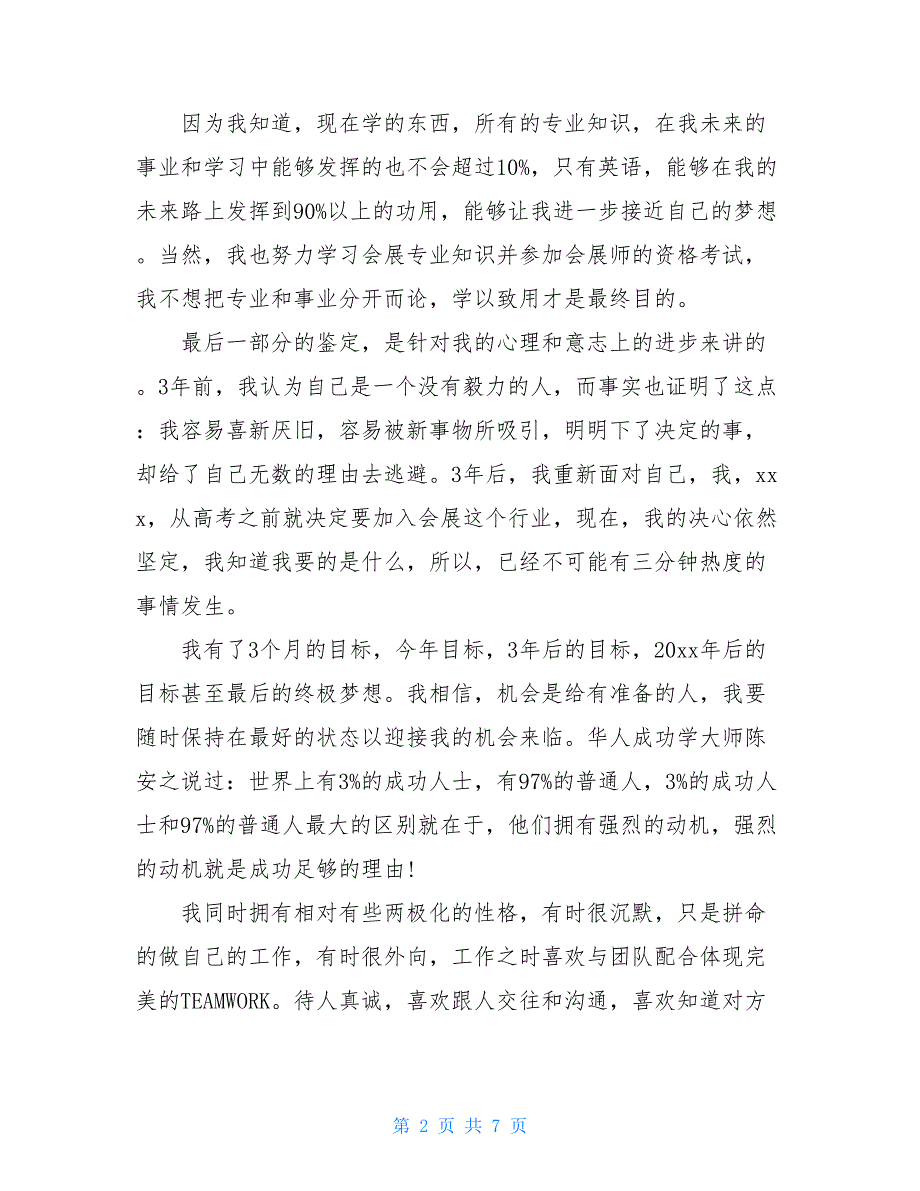 因为我知道，现在学的东西，所有的专业知识，在我未来的事业和学习中能够发挥的也不会超过10%，只有英语，能够在我的未来路上发挥到90%以上的功用，能够让我进一步接近自己的梦想。当然，我也努力学习会展专业知识并参加会展师的资格考试，我不想把专业和事业分开而论，学以致用才是最终目的。

最后一部分的鉴定，是针对我的心理和意志上的进步来讲的。3年前，我认为自己是一个没有毅力的人，而事实也证明了这点：我容易喜新厌旧，容易被新事物所吸引，明明下了决定的事，却给了自己无数的理由去逃避。3年后，我重新面对自己，我，xxx，从高考之前就决定要加入会展这个行业，现在，我的决心依然坚定，我知道我要的是什么，所以，已经不可能有三分钟热度的事情发生。

我有了3个月的目标，今年目标，3年后的目标，20xx年后的目标甚至最后的终极梦想。我相信，机会是给有准备的人，我要随时保持在最好的状态以迎接我的机会来临。华人成功学大师陈安之说过：世界上有3%的成功人士，有97%的普通人，3%的成功人士和97%的普通人最大的区别就在于，他们拥有强烈的动机，强烈的动机就是成功足够的理由！

我同时拥有相对有些两极化的性格，有时很沉默，只是拼命的做自己的工作，有时很外向，工作之时喜欢与团队配合体现完美的TEAMWORK。待人真诚，喜欢跟人交往和沟通，喜欢知道对方

第 2 页 共 7 页